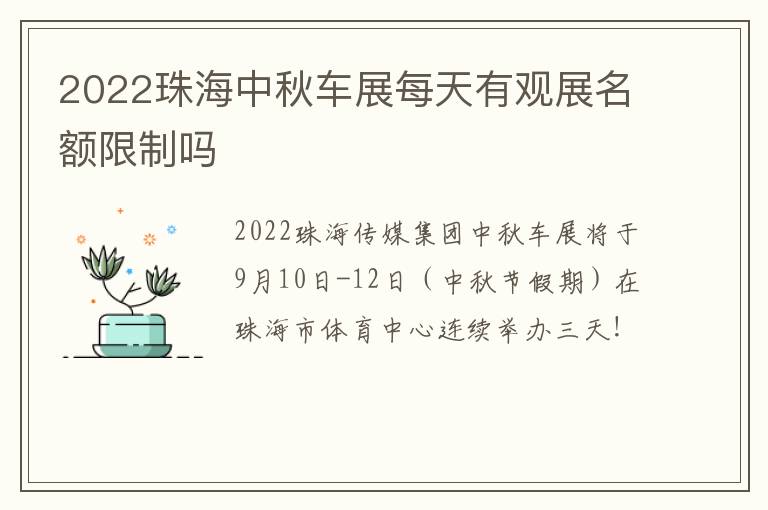 2022珠海中秋车展每天有观展名额限制吗

2022珠海传媒集团中秋车展将于9月10日-12日（中秋节假期）在珠海市体育中心连续举办三天！